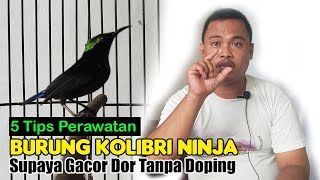 5 Tips Perawatan
BURUNG KOLIBRI NINJA
Supaya Gacor Dor Tanpa Doping